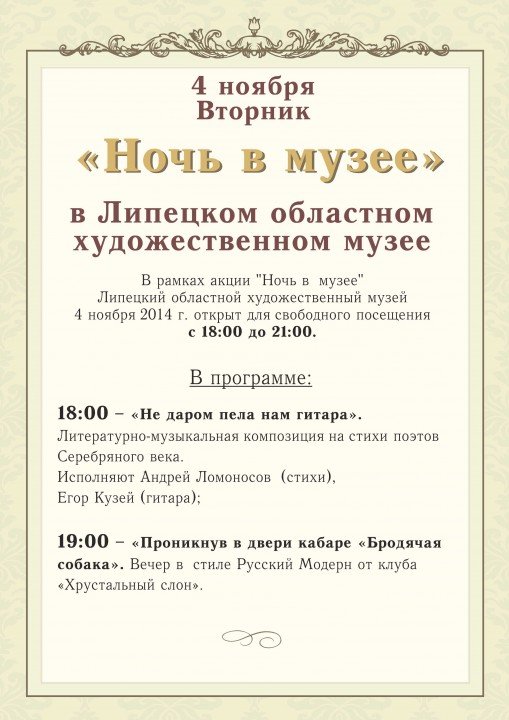 4 ноября
Вторник

«Ночь в музее»

в Липецком областном
художественном музее

В рамках акции "Ночь в музее"
Липецкий областной художественный музей
4 ноября 2014 г. открыт для свободного посещения
с 18:00 до 21:00.

В программе:

18:00 – «Не даром пела нам гитара».
Литературно-музыкальная композиция на стихи поэтов Серебряного века.
Исполняют Андрей Ломоносов (стихи),
Егор Кузей (гитара);

19:00 – «Проникнув в двери кабаре «Бродячая собака». Вечер в стиле Русский Модерн от клуба «Хрустальный слон».